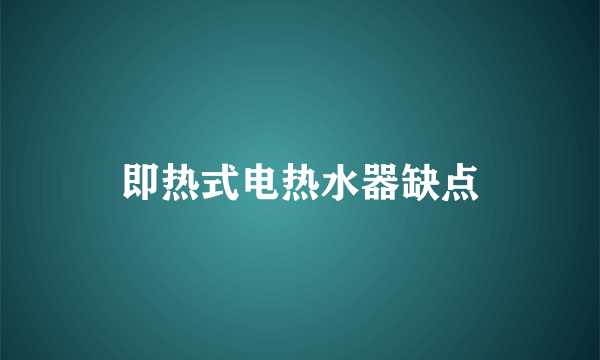 即热式电热水器缺点